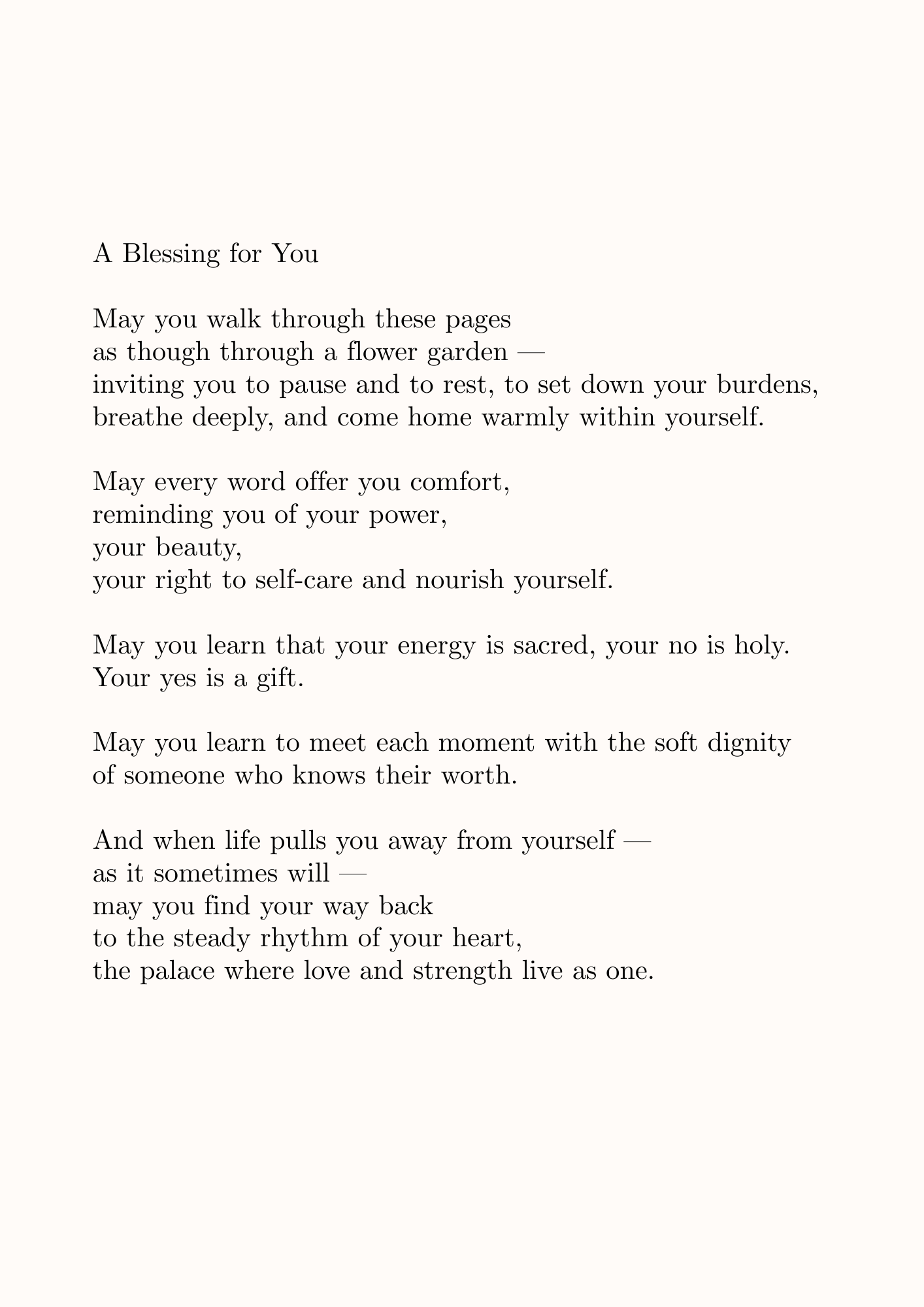 A Blessing for You

May you walk through these pages
as though through a flower garden —
inviting you to pause and to rest, to set down your burdens,
breathe deeply, and come home warmly within yourself.

May every word offer you comfort,
reminding you of your power,
your beauty,
your right to self-care and nourish yourself.

May you learn that your energy is sacred, your no is holy.
Your yes is a gift.

May you learn to meet each moment with the soft dignity
of someone who knows their worth.

And when life pulls you away from yourself —
as it sometimes will —
may you find your way back
to the steady rhythm of your heart,
the palace where love and strength live as one.